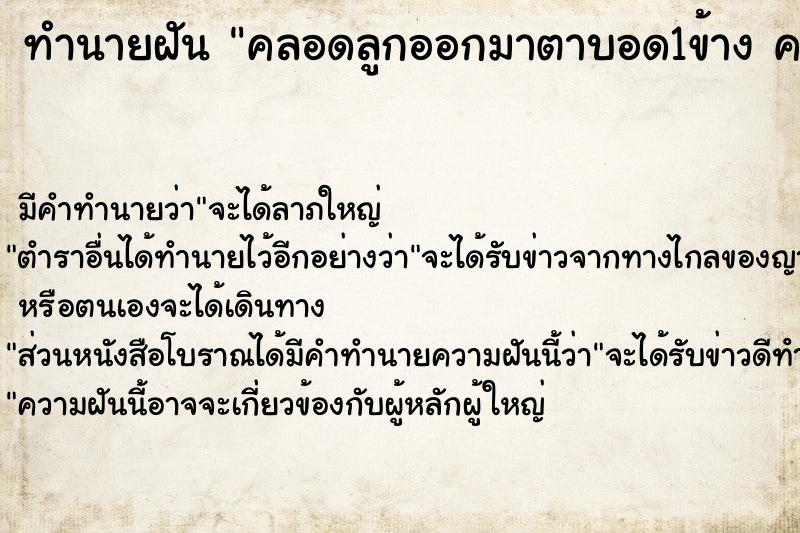 ทำนายฝัน "คลอดลูกออกมาตาบอด1ข้าง ค

มีคำทำนายว่า"จะได้ลาภใหญ่

"ตำราอื่นได้ทำนายไว้อีกอย่างว่า"จะได้รับข่าวจากทางไกลของญา

หรือตนเองจะได้เดินทาง

"ส่วนหนังสือโบราณได้มีคำทำนายความฝันนี้ว่า"จะได้รับข่าวดีทำ

"ความฝันนี้อาจจะเกี่ยวข้องกับผู้หลักผู้ใหญ่